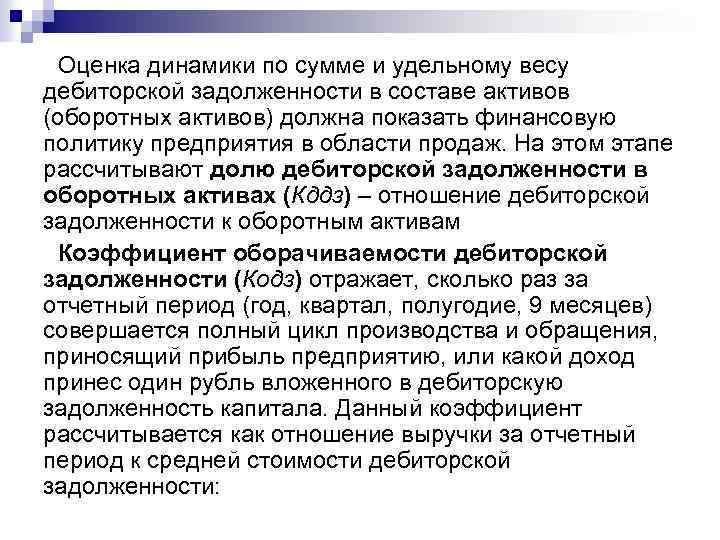 Оценка динамики по сумме и удельному весу дебиторской задолженности в составе активов (оборотных активов) должна показать финансовую политику предприятия в области продаж. На этом этапе рассчитывают долю дебиторской задолженности в оборотных активах (Кддз) – отношение дебиторской задолженности к оборотным активам

Коэффициент оборачиваемости дебиторской задолженности (Кодз) отражает, сколько раз за отчетный период (год, квартал, полугодие, 9 месяцев) совершается полный цикл производства и обращения, приносящий прибыль предприятию, или какой доход принес один рубль вложенного в дебиторскую задолженность капитала. Данный коэффициент рассчитывается как отношение выручки за отчетный период к средней стоимости дебиторской задолженности: